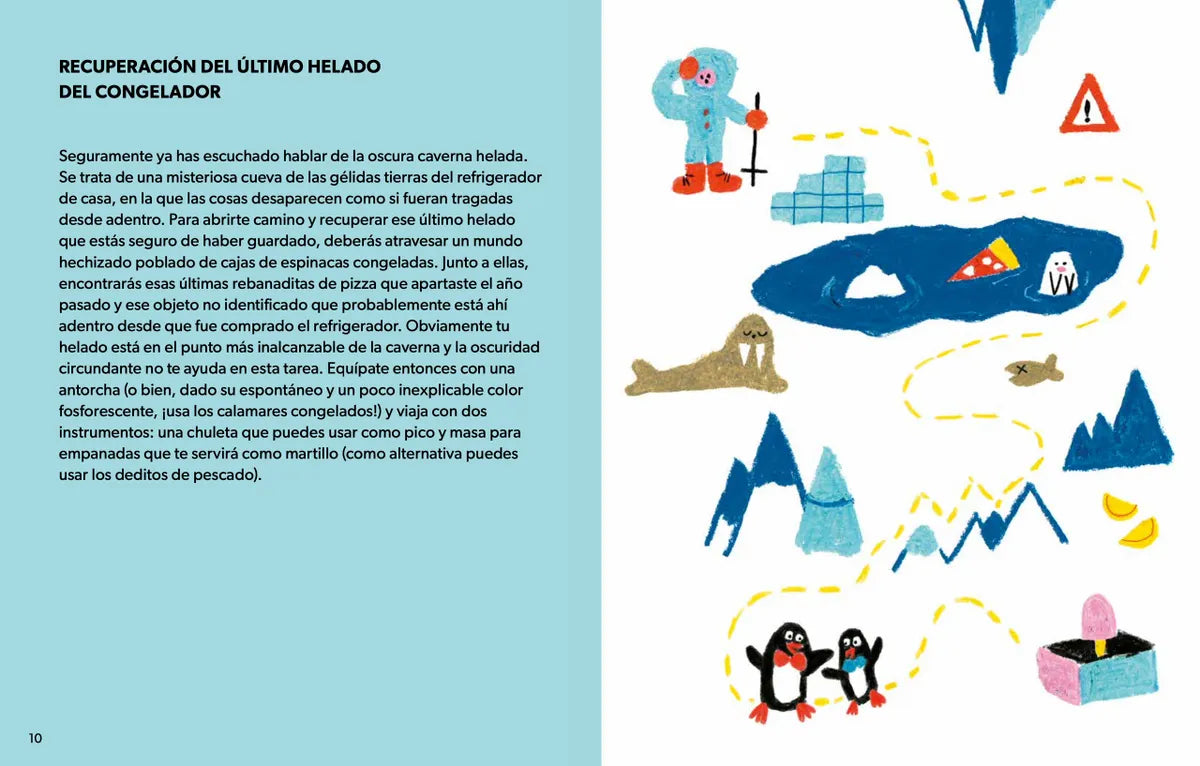 RECUPERACIÓN DEL ÚLTIMO HELADO DEL CONGELADOR

Seguramente ya has escuchado hablar de la oscura caverna helada. Se trata de una misteriosa cueva de las gélidas tierras del refrigerador de casa, en la que las cosas desaparecen como si fueran tragadas desde adentro. Para abrirte camino y recuperar ese último helado que estás seguro de haber guardado, deberás atravesar un mundo hechizado poblado de cajas de espinacas congeladas. Junto a ellas, encontrarás esas últimas rebanaditas de pizza que apartaste el año pasado y ese objeto no identificado que probablemente está ahí adentro desde que fue comprado el refrigerador. Obviamente tu helado está en el punto más inalcanzable de la caverna y la oscuridad circundante no te ayuda en esta tarea. Equípate entonces con una antorcha (o bien, dado su espontáneo y un poco inexplicable color fosforescente, ¡usa los calamares congelados!) y viaja con dos instrumentos: una chuleta que puedes usar como pico y masa para empanadas que te servirá como martillo (como alternativa puedes usar los deditos de pescado).

10